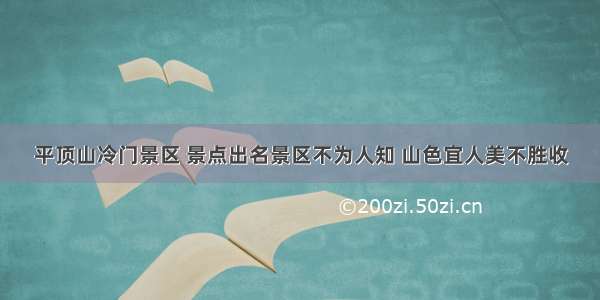 平顶山冷门景区 景点出名景区不为人知 山色宜人美不胜收

©200zi.50zi.cn